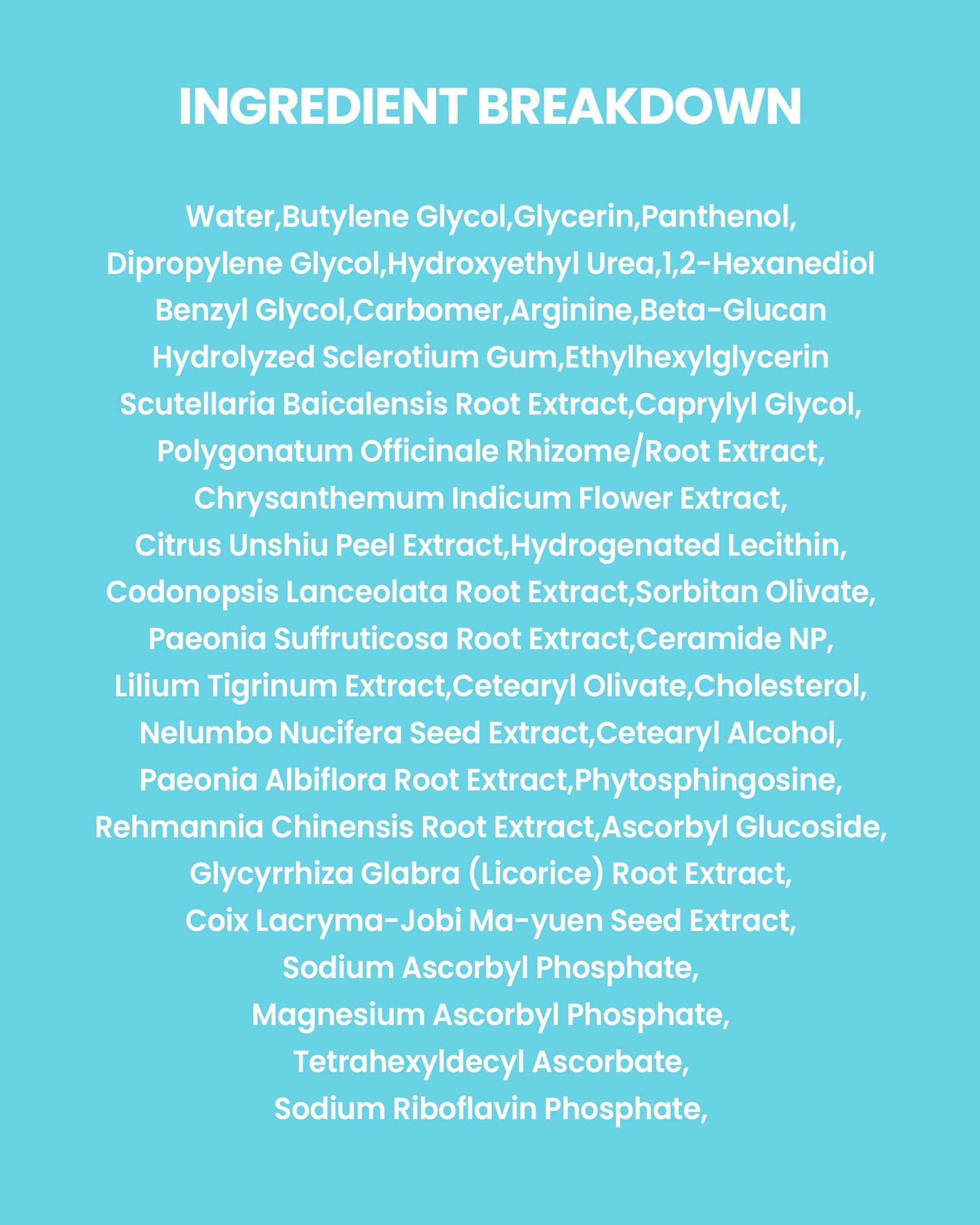 INGREDIENT BREAKDOWN

Water,Butylene Glycol,Glycerin,Panthenol, Dipropylene Glycol,Hydroxyethyl Urea,1,2-Hexanediol Benzyl Glycol,Carbomer,Arginine,Beta-Glucan Hydrolyzed Sclerotium Gum,Ethylhexylglycerin Scutellaria Baicalensis Root Extract,Caprylyl Glycol, Polygonatum Officinale Rhizome/Root Extract, Chrysanthemum Indicum Flower Extract, Citrus Unshiu Peel Extract,Hydrogenated Lecithin, Codonopsis Lanceolata Root Extract,Sorbitan Olivate, Paeonia Suffruticosa Root Extract,Ceramide NP, Lilium Tigrinum Extract,Cetearyl Olivate,Cholesterol, Nelumbo Nucifera Seed Extract,Cetearyl Alcohol, Paeonia Albiflora Root Extract,Phytosphingosine, Rehmannia Chinensis Root Extract,Ascorbyl Glucoside, Glycyrrhiza Glabra (Licorice) Root Extract, Coix Lacryma-Jobi Ma-yuen Seed Extract, Sodium Ascorbyl Phosphate, Magnesium Ascorbyl Phosphate, Tetrahexyldecyl Ascorbate, Sodium Riboflavin Phosphate,